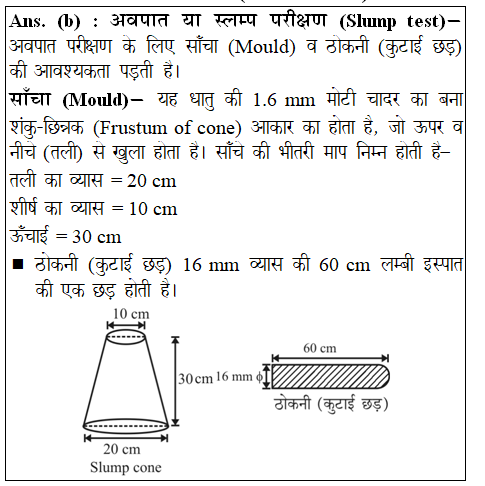 Ans. (b) : अवपात या स्लम्प परीक्षण (Slump test)– अवपात परीक्षण के लिए साँचा (Mould) व ठोकनी (कुटाई छड़) की आवश्यकता पड़ती है।

साँचा (Mould)– यह धातु की 1.6 mm मोटी चादर का बना शंकु-छिन्नक (Frustum of cone) आकार का होता है, जो ऊपर व नीचे (तली) से खुला होता है। साँचे की भीतरी माप निम्न होती है–

तली का व्यास = 20 cm

शीर्ष का व्यास = 10 cm

ऊँचाई = 30 cm

■ ठोकनी (कुटाई छड़) 16 mm व्यास की 60 cm लम्बी इस्पात की एक छड़ होती है।

10 cm

30 cm

20 cm

Slump cone

60 cm

16 mm ϕ

ठोकनी (कुटाई छड़)